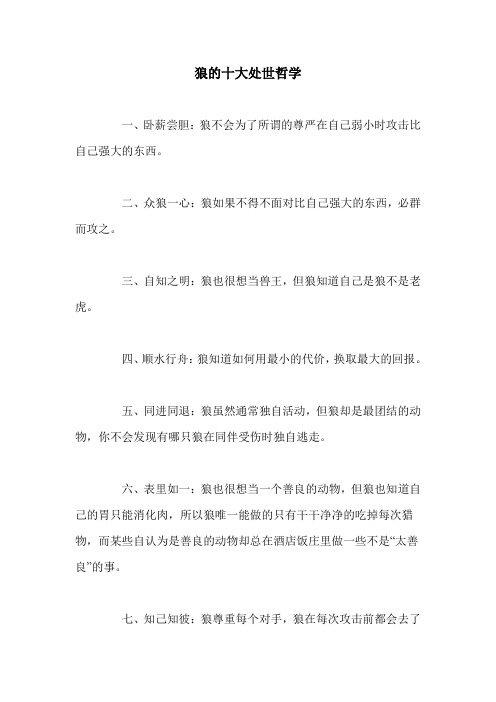 狼的十大处世哲学

一、卧薪尝胆：狼不会为了所谓的尊严在自己弱小时攻击比自己强大的东西。

二、众狼一心：狼如果不得不面对比自己强大的东西，必群而攻之。

三、自知之明：狼也很想当兽王，但狼知道自己是狼不是老虎。

四、顺水行舟：狼知道如何用最小的代价，换取最大的回报。

五、同进同退：狼虽然通常独自活动，但狼却是最团结的动物，你不会发现有哪只狼在同伴受伤时独自逃走。

六、表里如一：狼也很想当一个善良的动物，但狼也知道自己的胃只能消化肉，所以狼唯一能做的只有干干净净的吃掉每次猎物，而某些自认为是善良的动物却总在酒店饭庄里做一些不是“太善良”的事。

七、知己知彼：狼尊重每个对手，狼在每次攻击前都会去了